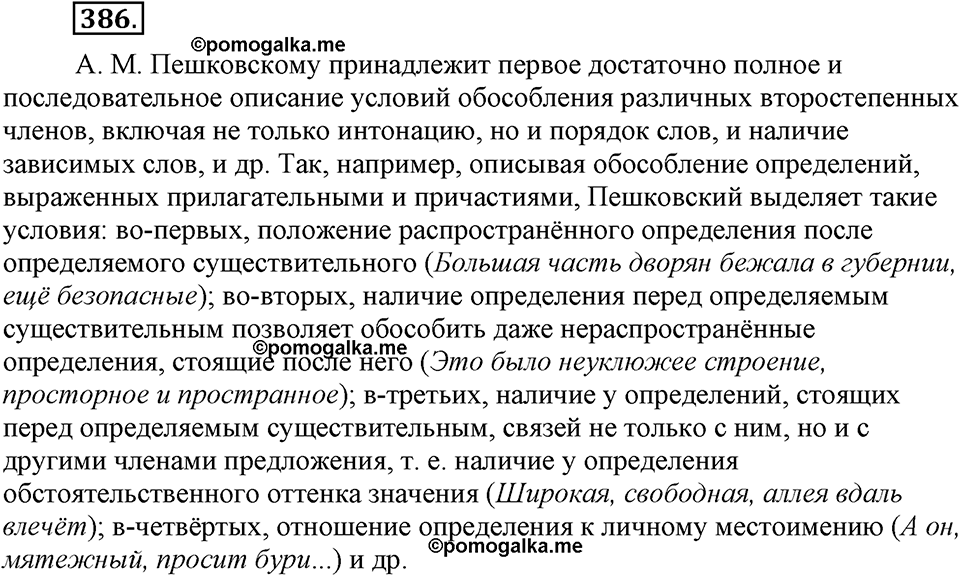 386.

©pomogalka.me

А. М. Пешковскому принадлежит первое достаточно полное и последовательное описание условий обособления различных второстепенных членов, включая не только интонацию, но и порядок слов, и наличие зависимых слов, и др. Так, например, описывая обособление определений, выраженных прилагательными и причастиями, Пешковский выделяет такие условия: во-первых, положение распространённого определения после определяемого существительного (Большая часть дворян бежала в губернии, ещё безопасные); во-вторых, наличие определения перед определяемым существительным позволяет обособить даже нераспространённые определения, стоящие после него (Это было неуклюжее строение, просторное и пространное); в-третьих, наличие у определений, стоящих перед определяемым существительным, связей не только с ним, но и с другими членами предложения, т. е. наличие у определения обстоятельственного оттенка значения (Широкая, свободная, аллея вдаль влечёт); в-четвёртых, отношение определения к личному местоимению (А он, мятежный, просит бури...) и др.

©pomogalka.me

©pomogalka.me